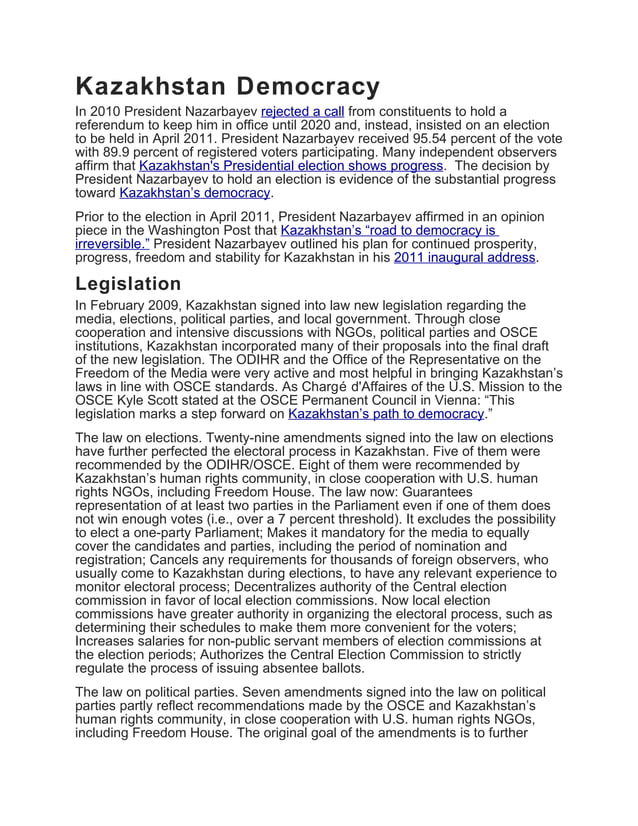 Kazakhstan Democracy

In 2010 President Nazarbayev rejected a call from constituents to hold a referendum to keep him in office until 2020 and, instead, insisted on an election to be held in April 2011. President Nazarbayev received 95.54 percent of the vote with 89.9 percent of registered voters participating. Many independent observers affirm that Kazakhstan's Presidential election shows progress. The decision by President Nazarbayev to hold an election is evidence of the substantial progress toward Kazakhstan's democracy.

Prior to the election in April 2011, President Nazarbayev affirmed in an opinion piece in the Washington Post that Kazakhstan's "road to democracy is irreversible." President Nazarbayev outlined his plan for continued prosperity, progress, freedom and stability for Kazakhstan in his 2011 inaugural address.

Legislation

In February 2009, Kazakhstan signed into law new legislation regarding the media, elections, political parties, and local government. Through close cooperation and intensive discussions with NGOs, political parties and OSCE institutions, Kazakhstan incorporated many of their proposals into the final draft of the new legislation. The ODIHR and the Office of the Representative on the Freedom of the Media were very active and most helpful in bringing Kazakhstan's laws in line with OSCE standards. As Chargé d'Affaires of the U.S. Mission to the OSCE Kyle Scott stated at the OSCE Permanent Council in Vienna: "This legislation marks a step forward on Kazakhstan's path to democracy."

The law on elections. Twenty-nine amendments signed into the law on elections have further perfected the electoral process in Kazakhstan. Five of them were recommended by the ODIHR/OSCE. Eight of them were recommended by Kazakhstan's human rights community, in close cooperation with U.S. human rights NGOs, including Freedom House. The law now: Guarantees representation of at least two parties in the Parliament even if one of them does not win enough votes (i.e., over a 7 percent threshold). It excludes the possibility to elect a one-party Parliament; Makes it mandatory for the media to equally cover the candidates and parties, including the period of nomination and registration; Cancels any requirements for thousands of foreign observers, who usually come to Kazakhstan during elections, to have any relevant experience to monitor electoral process; Decentralizes authority of the Central election commission in favor of local election commissions. Now local election commissions have greater authority in organizing the electoral process, such as determining their schedules to make them more convenient for the voters; Increases salaries for non-public servant members of election commissions at the election periods; Authorizes the Central Election Commission to strictly regulate the process of issuing absentee ballots.

The law on political parties. Seven amendments signed into the law on political parties partly reflect recommendations made by the OSCE and Kazakhstan's human rights community, in close cooperation with U.S. human rights NGOs, including Freedom House. The original goal of the amendments is to further